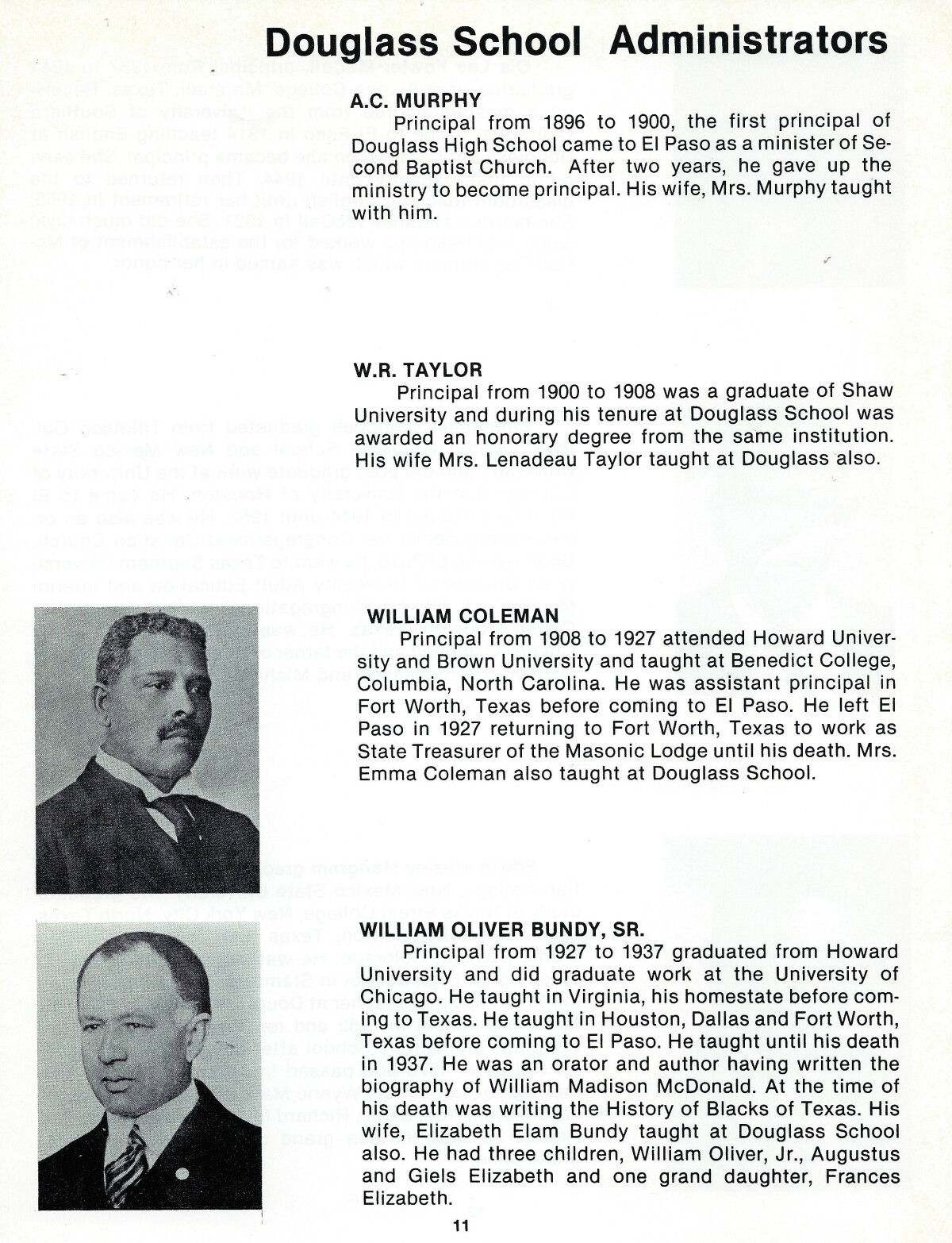 Douglass School Administrators

A.C. MURPHY
Principal from 1896 to 1900, the first principal of Douglass High School came to El Paso as a minister of Second Baptist Church. After two years, he gave up the ministry to become principal. His wife, Mrs. Murphy taught with him.

W.R. TAYLOR
Principal from 1900 to 1908 was a graduate of Shaw University and during his tenure at Douglass School was awarded an honorary degree from the same institution. His wife Mrs. Lenadeau Taylor taught at Douglass also.

WILLIAM COLEMAN
Principal from 1908 to 1927 attended Howard University and Brown University and taught at Benedict College, Columbia, North Carolina. He was assistant principal in Fort Worth, Texas before coming to El Paso. He left El Paso in 1927 returning to Fort Worth, Texas to work as State Treasurer of the Masonic Lodge until his death. Mrs. Emma Coleman also taught at Douglass School.

WILLIAM OLIVER BUNDY, SR.
Principal from 1927 to 1937 graduated from Howard University and did graduate work at the University of Chicago. He taught in Virginia, his homestate before coming to Texas. He taught in Houston, Dallas and Fort Worth, Texas before coming to El Paso. He taught until his death in 1937. He was an orator and author having written the biography of William Madison McDonald. At the time of his death was writing the History of Blacks of Texas. His wife, Elizabeth Elam Bundy taught at Douglass School also. He had three children, William Oliver, Jr., Augustus and Giels Elizabeth and one grand daughter, Frances Elizabeth.

11